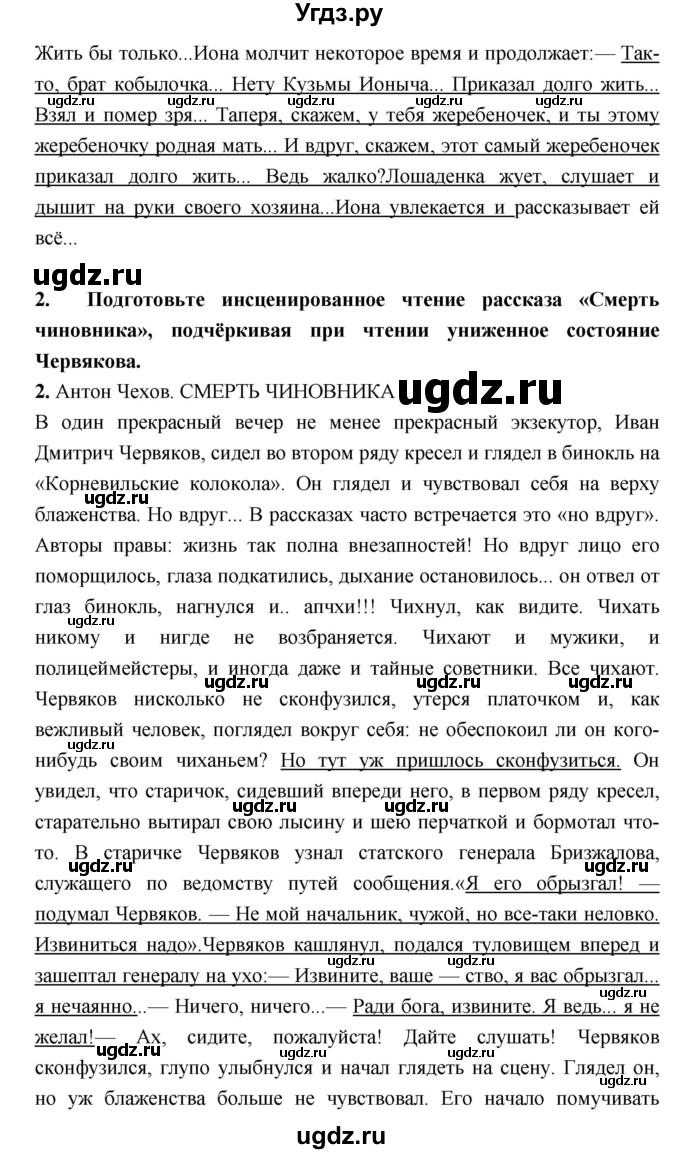 Угдз.ру

Жить бы только...Иона молчит некоторое время и продолжает:— Так-то, брат кобылочка... Нету Кузьмы Ионыча... Приказал долго жить... Взял и помер зря... Таперя, скажем, у тебя жеребеночек, и ты этому жеребеночку родная мать... И вдруг, скажем, этот самый жеребеночек приказал долго жить... Ведь жалко?Лошаденка жует, слушает и дышит на руки своего хозяина...Иона увлекается и рассказывает ей всё...

ugdz.ru

2. Подготовьте инсценированное чтение рассказа «Смерть чиновника», подчёркивая при чтении униженное состояние Червякова.

2. Антон Чехов. СМЕРТЬ ЧИНОВНИКА ugdz.ru

В один прекрасный вечер не менее прекрасный экзекутор, Иван Дмитрич Червяков, сидел во втором ряду кресел и глядел в бинокль на «Корневильские колокола». Он глядел и чувствовал себя на верху блаженства. Но вдруг... В рассказах часто встречается это «но вдруг». Авторы правы: жизнь так полна внезапностей! Но вдруг лицо его поморщилось, глаза подкатились, дыхание остановилось... он отвел от глаз бинокль, нагнулся и.. апчхи!!! Чихнул, как видите. Чихать никому и нигде не возбраняется. Чихают и мужики, и полицеймейстеры, и иногда даже и тайные советники. Все чихают. Червяков нисколько не сконфузился, утерся платочком и, как вежливый человек, поглядел вокруг себя: не обеспокоил ли он кого-нибудь своим чиханьем? Но тут уж пришлось сконфузиться. Он увидел, что старичок, сидевший впереди него, в первом ряду кресел, старательно вытирал свою лысину и шею перчаткой и бормотал что-то. В старичке Червяков узнал статского генерала Бризжалова, служащего по ведомству путей сообщения.«Я его обрызгал! — подумал Червяков. — Не мой начальник, чужой, но все-таки неловко. Извиниться надо».Червяков кашлянул, подался туловищем вперед и зашептал генералу на ухо:— Извините, ваше — ство, я вас обрызгал... я нечаянно...— Ничего, ничего...— Ради бога, извините. Я ведь... я не желал!— Ах, сидите, пожалуйста! Дайте слушать! Червяков сконфузился, глупо улыбнулся и начал глядеть на сцену. Глядел он, но уж блаженства больше не чувствовал. Его начало помучивать

ugdz.ru